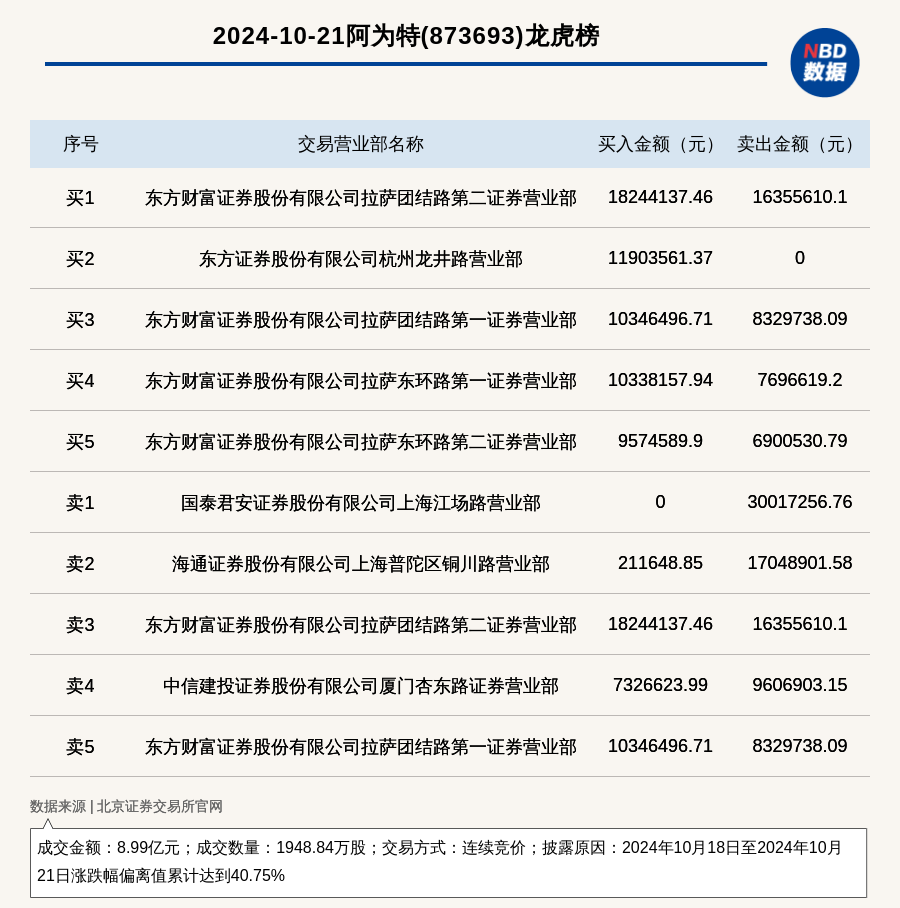 2024-10-21阿为特(873693)龙虎榜

NBD 数据

| 序号 | 交易营业部名称 | 买入金额（元） | 卖出金额（元） |
|---|---|---|---|
| 买1 | 东方财富证券股份有限公司拉萨团结路第二证券营业部 | 18244137.46 | 16355610.1 |
| 买2 | 东方证券股份有限公司杭州龙井路营业部 | 11903561.37 | 0 |
| 买3 | 东方财富证券股份有限公司拉萨团结路第一证券营业部 | 10346496.71 | 8329738.09 |
| 买4 | 东方财富证券股份有限公司拉萨东环路第一证券营业部 | 10338157.94 | 7696619.2 |
| 买5 | 东方财富证券股份有限公司拉萨东环路第二证券营业部 | 9574589.9 | 6900530.79 |
| 卖1 | 国泰君安证券股份有限公司上海江场路营业部 | 0 | 30017256.76 |
| 卖2 | 海通证券股份有限公司上海普陀区铜川路营业部 | 211648.85 | 17048901.58 |
| 卖3 | 东方财富证券股份有限公司拉萨团结路第二证券营业部 | 18244137.46 | 16355610.1 |
| 卖4 | 中信建投证券股份有限公司厦门杏东路证券营业部 | 7326623.99 | 9606903.15 |
| 卖5 | 东方财富证券股份有限公司拉萨团结路第一证券营业部 | 10346496.71 | 8329738.09 |

数据来源 | 北京证券交易所官网

成交金额：8.99亿元；成交数量：1948.84万股；交易方式：连续竞价；披露原因：2024年10月18日至2024年10月21日涨跌幅偏离值累计达到40.75%